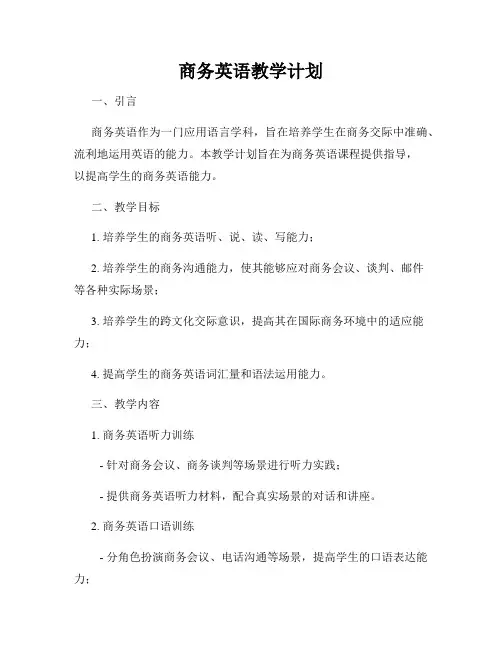 商务英语教学计划

一、引言

商务英语作为一门应用语言学科，旨在培养学生在商务交际中准确、流利地运用英语的能力。本教学计划旨在为商务英语课程提供指导，以提高学生的商务英语能力。

二、教学目标

1. 培养学生的商务英语听、说、读、写能力；

2. 培养学生的商务沟通能力，使其能够应对商务会议、谈判、邮件等各种实际场景；

3. 培养学生的跨文化交际意识，提高其在国际商务环境中的适应能力；

4. 提高学生的商务英语词汇量和语法运用能力。

三、教学内容

1. 商务英语听力训练

- 针对商务会议、商务谈判等场景进行听力实践；

- 提供商务英语听力材料，配合真实场景的对话和讲座。

2. 商务英语口语训练

- 分角色扮演商务会议、电话沟通等场景，提高学生的口语表达能力；